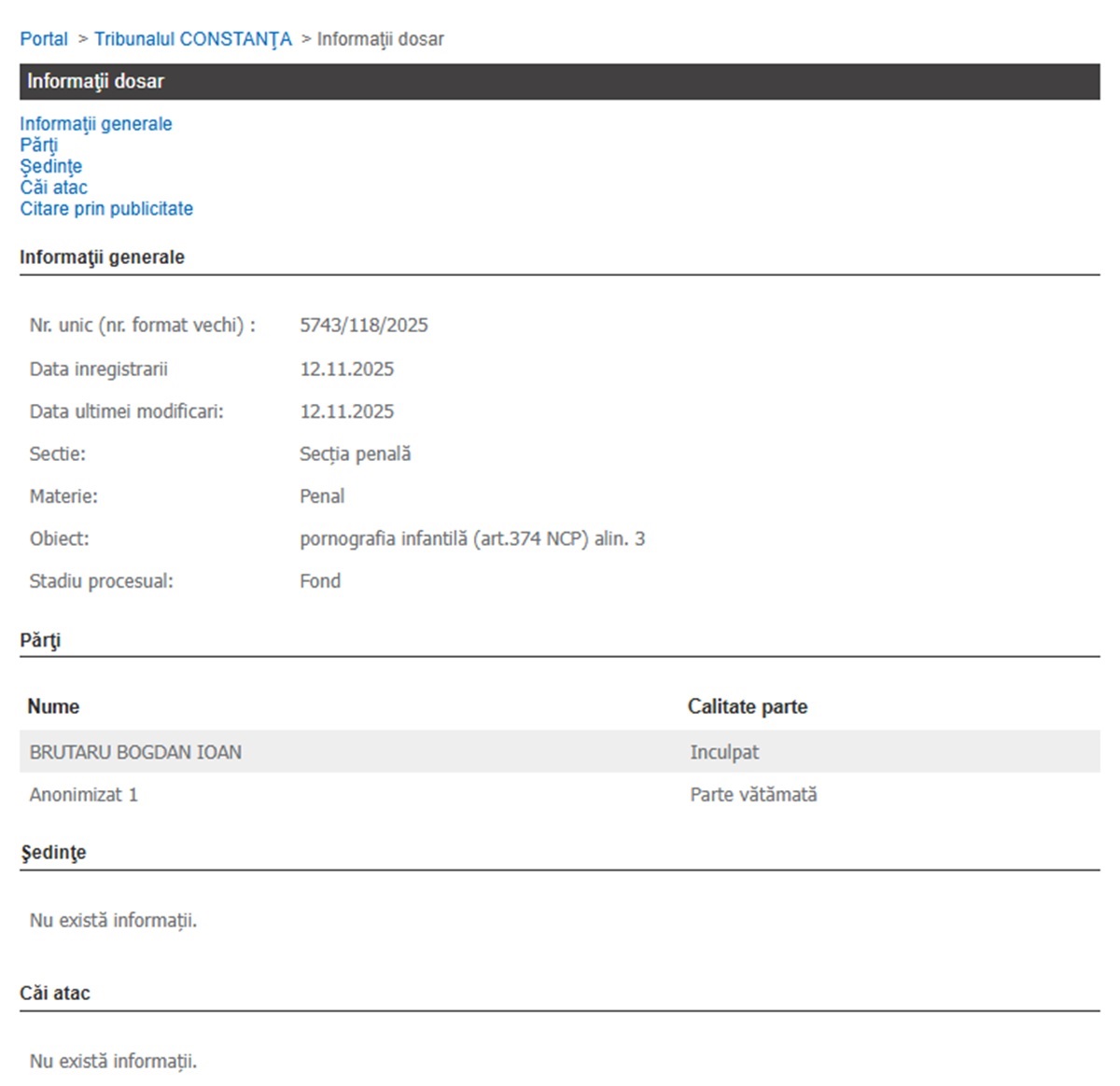 Portal > Tribunalul CONSTANŢA > Informaţii dosar

Informaţii dosar

Informaţii generale
Părţi
Şedinţe
Căi atac
Citare prin publicitate

Informaţii generale

| | |
|---|---|
| Nr. unic (nr. format vechi) : | 5743/118/2025 |
| Data inregistrarii | 12.11.2025 |
| Data ultimei modificari: | 12.11.2025 |
| Sectie: | Secția penală |
| Materie: | Penal |
| Obiect: | pornografia infantilă (art.374 NCP) alin. 3 |
| Stadiu procesual: | Fond |

Părţi

| Nume | Calitate parte |
|---|---|
| BRUTARU BOGDAN IOAN | Inculpat |
| Anonimizat 1 | Parte vătămată |

Şedinţe

Nu există informații.

Căi atac

Nu există informații.